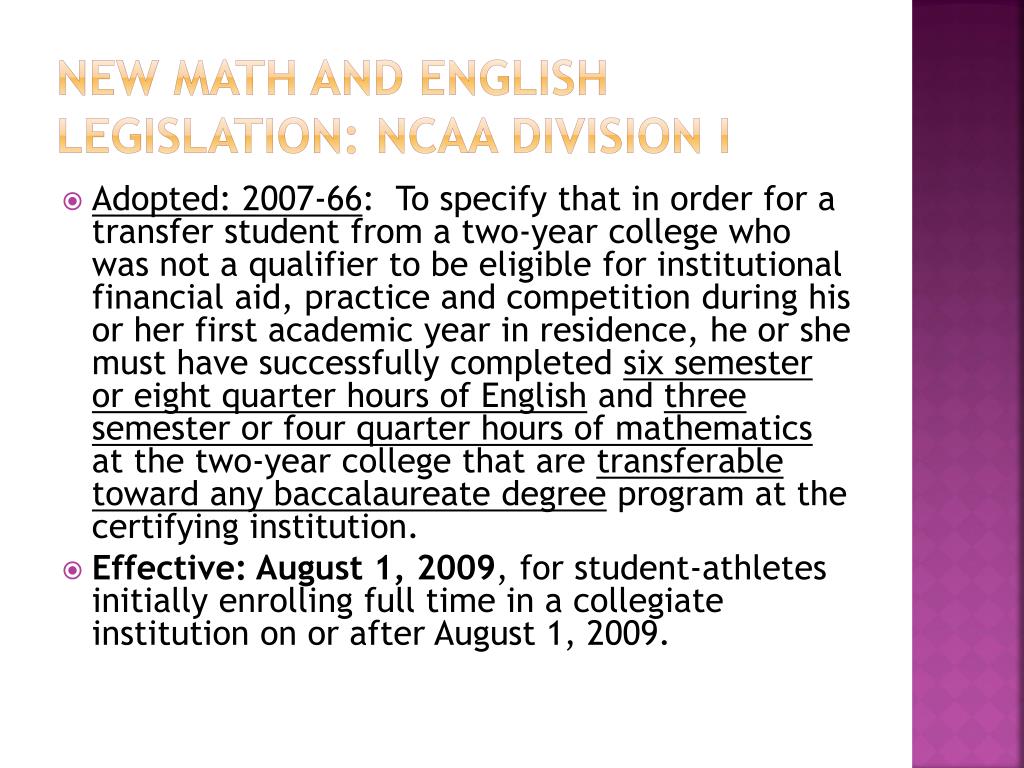 NEW MATH AND ENGLISH LEGISLATION: NCAA DIVISION I

Adopted: 2007-66: To specify that in order for a transfer student from a two-year college who was not a qualifier to be eligible for institutional financial aid, practice and competition during his or her first academic year in residence, he or she must have successfully completed six semester or eight quarter hours of English and three semester or four quarter hours of mathematics at the two-year college that are transferable toward any baccalaureate degree program at the certifying institution.

Effective: August 1, 2009, for student-athletes initially enrolling full time in a collegiate institution on or after August 1, 2009.